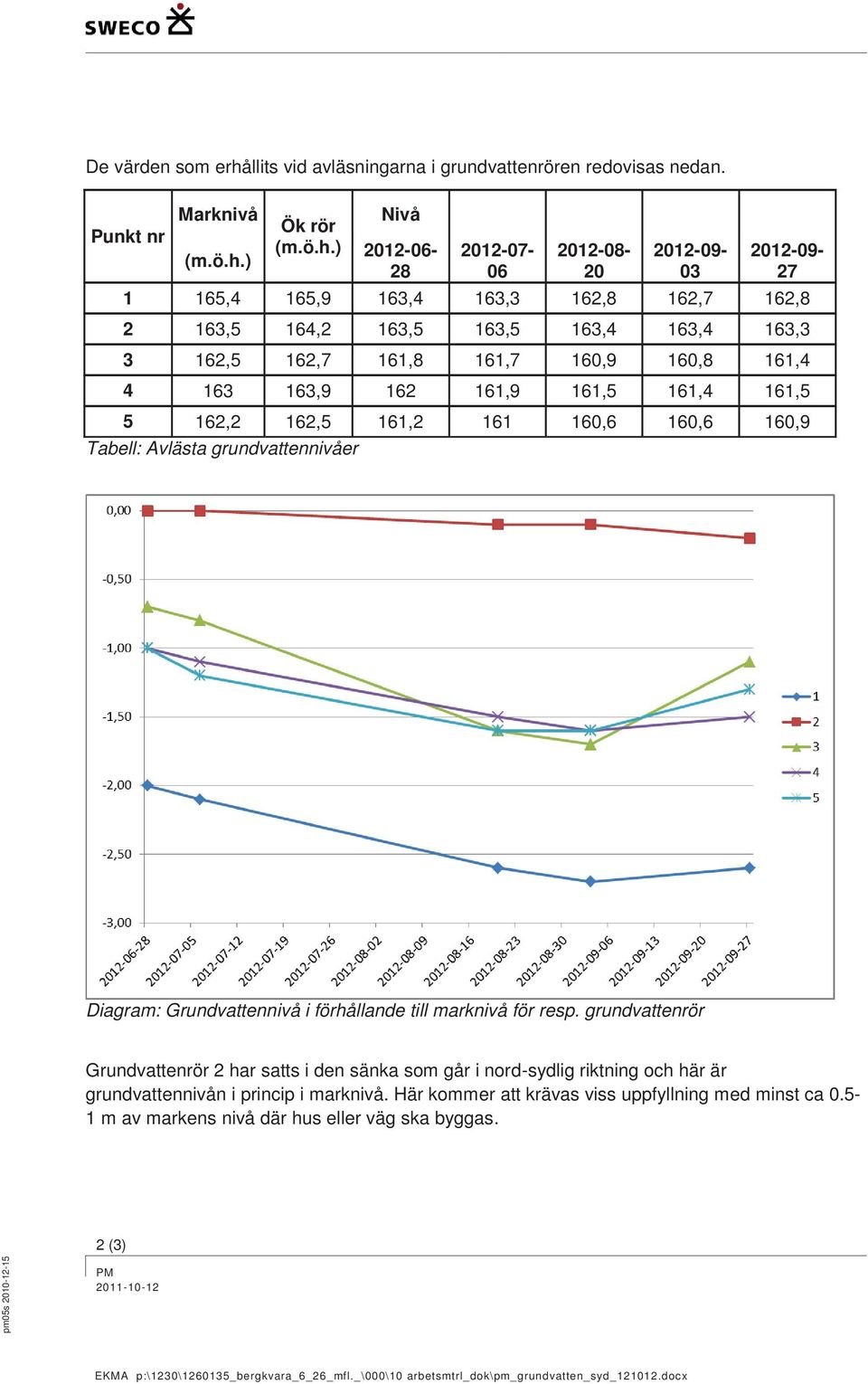 SWECO

De värden som erhållits vid avläsningarna i grundvattenrören redovisas nedan.

| Punkt nr | Marknivå (m.ö.h.) | Ök rör (m.ö.h.) | Nivå 2012-06-28 | 2012-07-06 | 2012-08-20 | 2012-09-03 | 2012-09-27 |
|---|---|---|---|---|---|---|---|
| 1 | 165,4 | 165,9 | 163,4 | 163,3 | 162,8 | 162,7 | 162,8 |
| 2 | 163,5 | 164,2 | 163,5 | 163,5 | 163,4 | 163,4 | 163,3 |
| 3 | 162,5 | 162,7 | 161,8 | 161,7 | 160,9 | 160,8 | 161,4 |
| 4 | 163 | 163,9 | 162 | 161,9 | 161,5 | 161,4 | 161,5 |
| 5 | 162,2 | 162,5 | 161,2 | 161 | 160,6 | 160,6 | 160,9 |

Tabell: Avlästa grundvattennivåer

0,00
-0,50
-1,00
-1,50
-2,00
-2,50
-3,00
2012-06-28 2012-07-05 2012-07-12 2012-07-19 2012-07-26 2012-08-02 2012-08-09 2012-08-16 2012-08-23 2012-08-30 2012-09-06 2012-09-13 2012-09-20 2012-09-27
1
2
3
4
5

Diagram: Grundvattennivå i förhållande till marknivå för resp. grundvattenrör

Grundvattenrör 2 har satts i den sänka som går i nord-sydlig riktning och här är grundvattennivån i princip i marknivå. Här kommer att krävas viss uppfyllning med minst ca 0.5-1 m av markens nivå där hus eller väg ska byggas.

2 (3)

PM
2011-10-12

pm05s 2010-12-15

EKMA p:\1230\1260135_bergkvara_6_26_mfl._\000\10 arbetsmtrl_dok\pm_grundvatten_syd_121012.docx